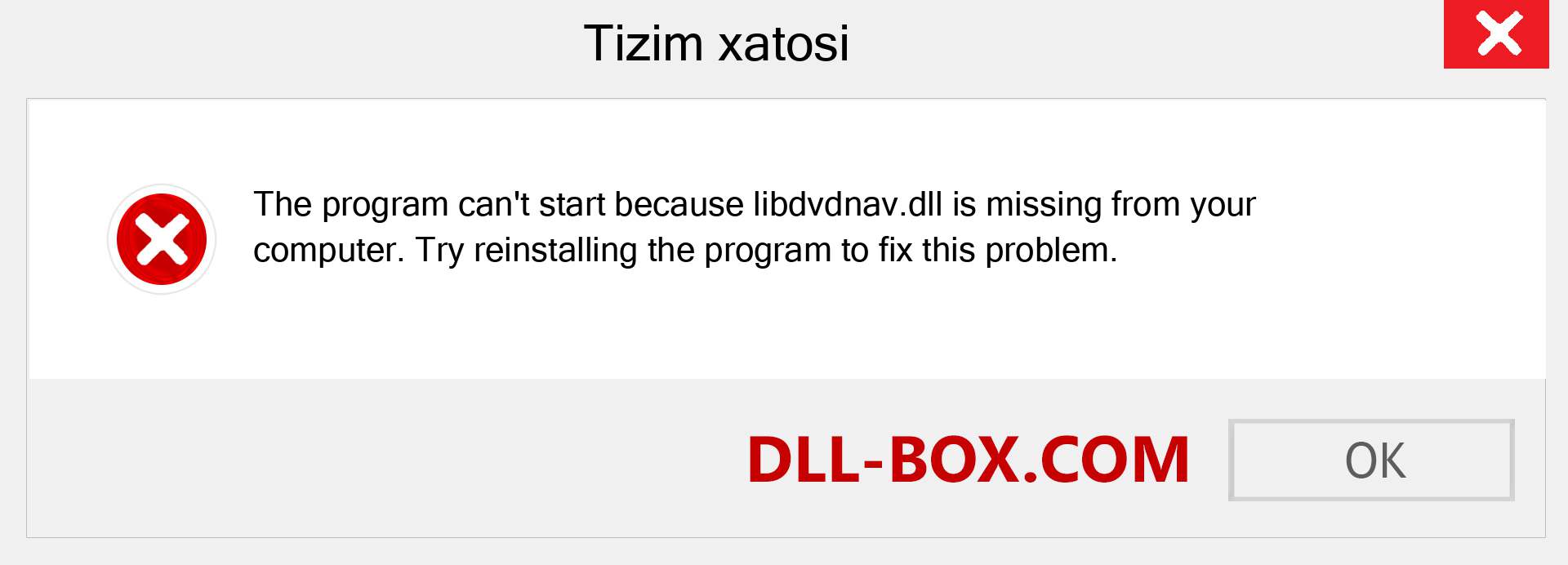 Tizim xatosi

The program can't start because libdvdnav.dll is missing from your computer. Try reinstalling the program to fix this problem.

DLL-BOX.COM

OK